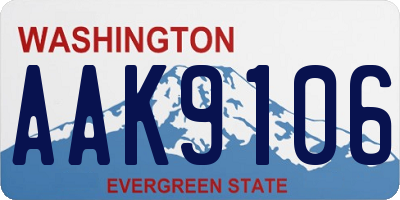 WASHINGTON
AAK9106
EVERGREEN STATE